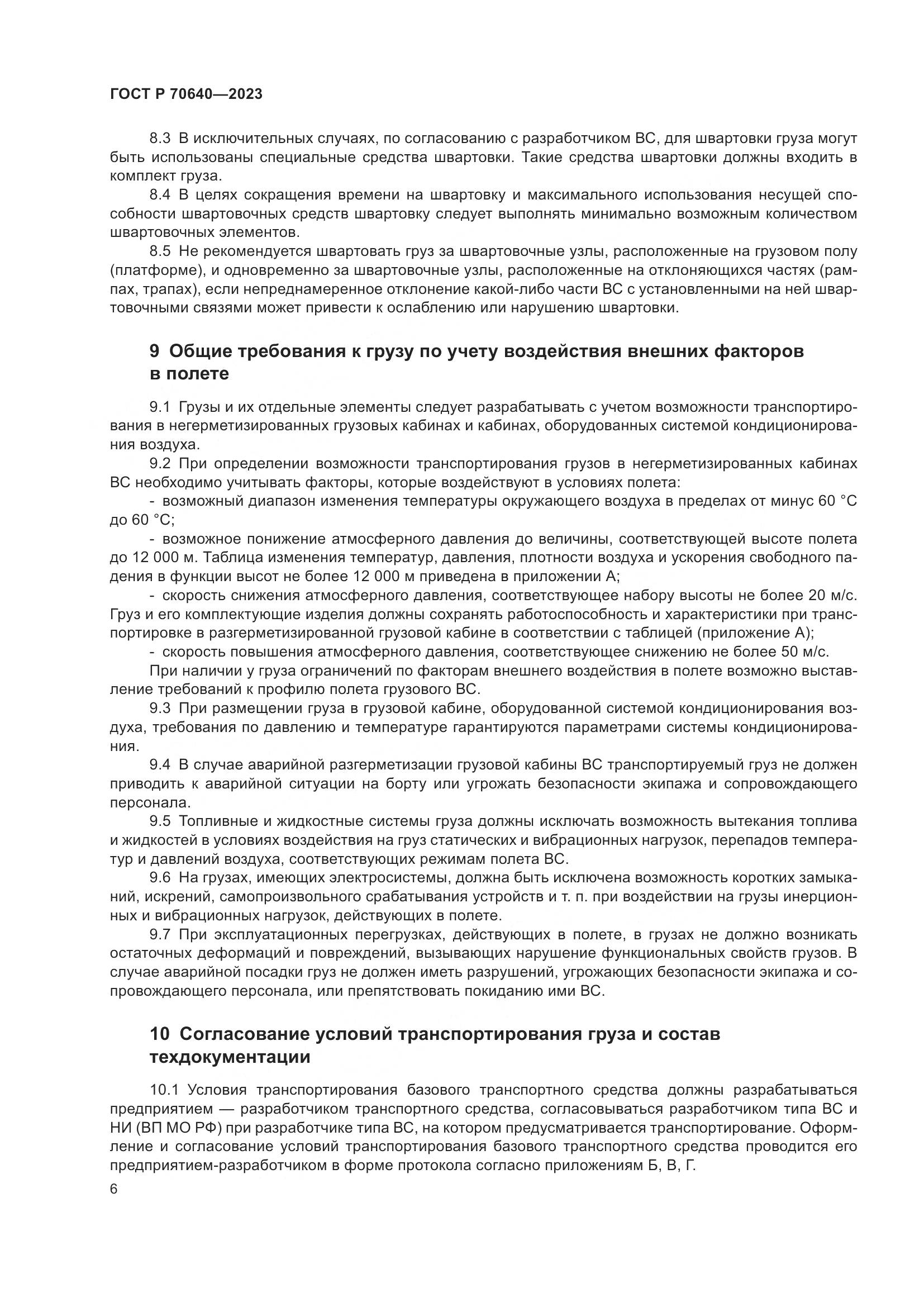 ГОСТ Р 70640—2023

8.3 В исключительных случаях, по согласованию с разработчиком ВС, для швартовки груза могут быть использованы специальные средства швартовки. Такие средства швартовки должны входить в комплект груза.

8.4 В целях сокращения времени на швартовку и максимального использования несущей способности швартовочных средств швартовку следует выполнять минимально возможным количеством швартовочных элементов.

8.5 Не рекомендуется швартовать груз за швартовочные узлы, расположенные на грузовом полу (платформе), и одновременно за швартовочные узлы, расположенные на отклоняющихся частях (рампах, трапах), если непреднамеренное отклонение какой-либо части ВС с установленными на ней швартовочными связями может привести к ослаблению или нарушению швартовки.

9 Общие требования к грузу по учету воздействия внешних факторов в полете

9.1 Грузы и их отдельные элементы следует разрабатывать с учетом возможности транспортирования в негерметизированных грузовых кабинах и кабинах, оборудованных системой кондиционирования воздуха.

9.2 При определении возможности транспортирования грузов в негерметизированных кабинах ВС необходимо учитывать факторы, которые воздействуют в условиях полета:

- возможный диапазон изменения температуры окружающего воздуха в пределах от минус 60 °С до 60 °С;

- возможное понижение атмосферного давления до величины, соответствующей высоте полета до 12 000 м. Таблица изменения температур, давления, плотности воздуха и ускорения свободного падения в функции высот не более 12 000 м приведена в приложении А;

- скорость снижения атмосферного давления, соответствующее набору высоты не более 20 м/с. Груз и его комплектующие изделия должны сохранять работоспособность и характеристики при транспортировке в разгерметизированной грузовой кабине в соответствии с таблицей (приложение А);

- скорость повышения атмосферного давления, соответствующее снижению не более 50 м/с.

При наличии у груза ограничений по факторам внешнего воздействия в полете возможно выставление требований к профилю полета грузового ВС.

9.3 При размещении груза в грузовой кабине, оборудованной системой кондиционирования воздуха, требования по давлению и температуре гарантируются параметрами системы кондиционирования.

9.4 В случае аварийной разгерметизации грузовой кабины ВС транспортируемый груз не должен приводить к аварийной ситуации на борту или угрожать безопасности экипажа и сопровождающего персонала.

9.5 Топливные и жидкостные системы груза должны исключать возможность вытекания топлива и жидкостей в условиях воздействия на груз статических и вибрационных нагрузок, перепадов температур и давлений воздуха, соответствующих режимам полета ВС.

9.6 На грузах, имеющих электросистемы, должна быть исключена возможность коротких замыканий, искрений, самопроизвольного срабатывания устройств и т. п. при воздействии на грузы инерционных и вибрационных нагрузок, действующих в полете.

9.7 При эксплуатационных перегрузках, действующих в полете, в грузах не должно возникать остаточных деформаций и повреждений, вызывающих нарушение функциональных свойств грузов. В случае аварийной посадки груз не должен иметь разрушений, угрожающих безопасности экипажа и сопровождающего персонала, или препятствовать покиданию ими ВС.

10 Согласование условий транспортирования груза и состав техдокументации

10.1 Условия транспортирования базового транспортного средства должны разрабатываться предприятием — разработчиком транспортного средства, согласовываться разработчиком типа ВС и НИ (ВП МО РФ) при разработчике типа ВС, на котором предусматривается транспортирование. Оформление и согласование условий транспортирования базового транспортного средства проводится его предприятием-разработчиком в форме протокола согласно приложениям Б, В, Г.

6